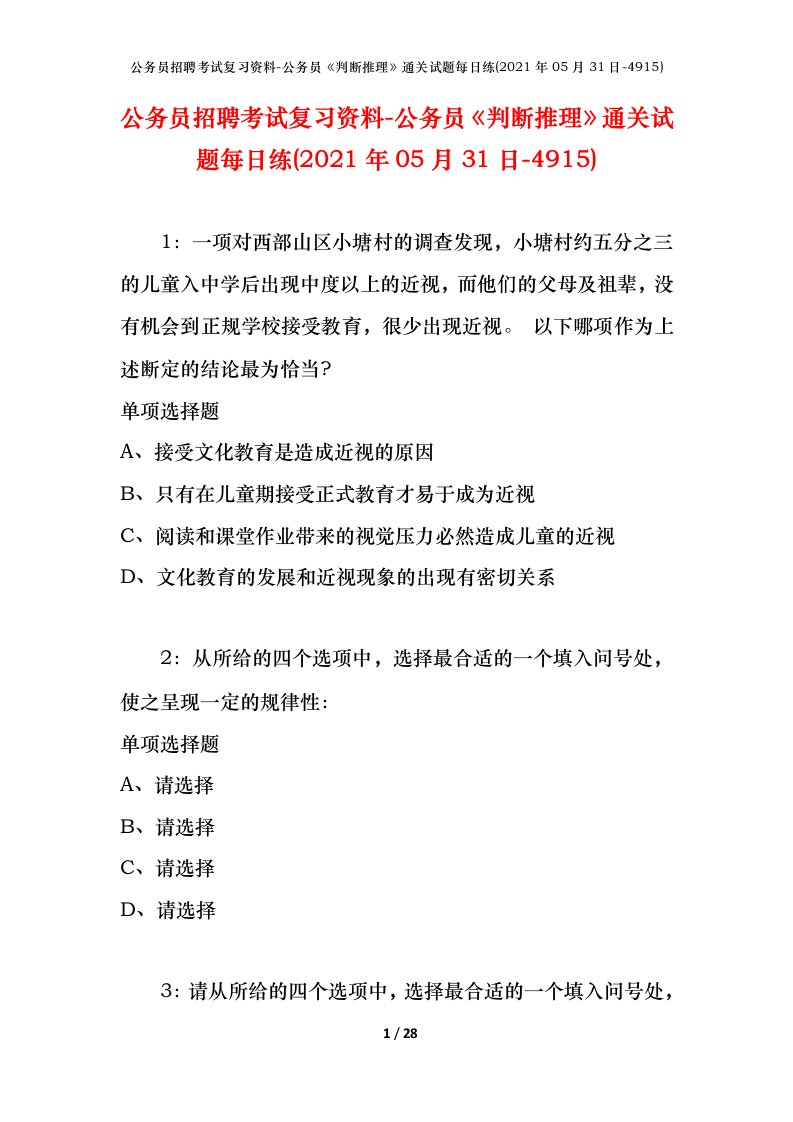 公务员招聘考试复习资料-公务员《判断推理》通关试题每日练(2021 年 05 月 31 日-4915)

公务员招聘考试复习资料-公务员《判断推理》通关试题每日练(2021 年 05 月 31 日-4915)

1：一项对西部山区小塘村的调查发现，小塘村约五分之三的儿童入中学后出现中度以上的近视，而他们的父母及祖辈，没有机会到正规学校接受教育，很少出现近视。 以下哪项作为上述断定的结论最为恰当?

单项选择题

A、接受文化教育是造成近视的原因

B、只有在儿童期接受正式教育才易于成为近视

C、阅读和课堂作业带来的视觉压力必然造成儿童的近视

D、文化教育的发展和近视现象的出现有密切关系

2：从所给的四个选项中，选择最合适的一个填入问号处，使之呈现一定的规律性:

单项选择题

A、请选择

B、请选择

C、请选择

D、请选择

3：请从所给的四个选项中，选择最合适的一个填入问号处，

1 / 28